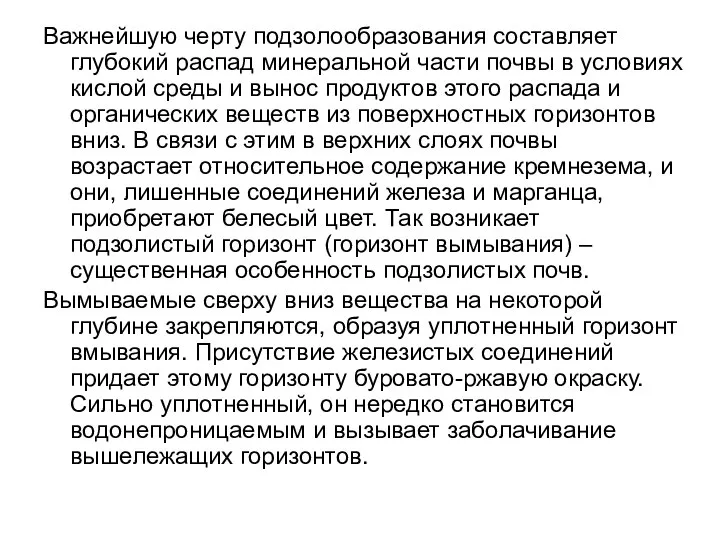 Важнейшую черту подзолообразования составляет глубокий распад минеральной части почвы в условиях кислой среды и вынос продуктов этого распада и органических веществ из поверхностных горизонтов вниз. В связи с этим в верхних слоях почвы возрастает относительное содержание кремнезема, и они, лишенные соединений железа и марганца, приобретают белесый цвет. Так возникает подзолистый горизонт (горизонт вымывания) – существенная особенность подзолистых почв.

Вымываемые сверху вниз вещества на некоторой глубине закрепляются, образуя уплотненный горизонт вмывания. Присутствие железистых соединений придает этому горизонту буровато-ржавую окраску. Сильно уплотненный, он нередко становится водонепроницаемым и вызывает заболачивание вышележащих горизонтов.